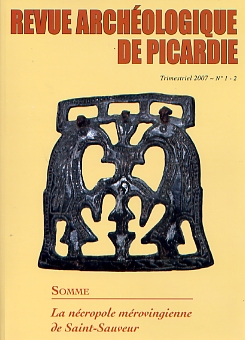 REVUE ARCHÉOLOGIQUE DE PICARDIE

Trimestriel 2007 – N° 1 - 2

SOMME

La nécropole mérovingienne de Saint-Sauveur